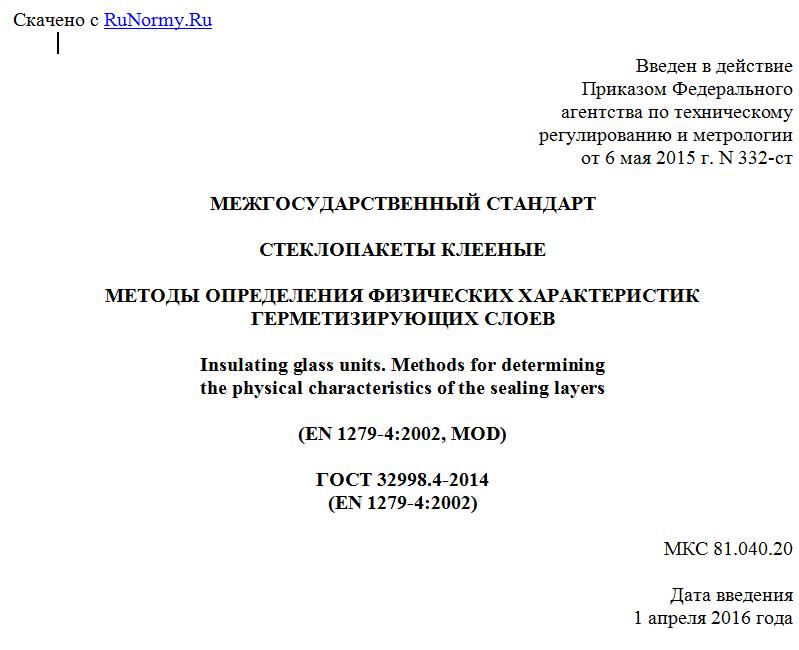 Скачено с RuNormy.Ru

Введен в действие
Приказом Федерального
агентства по техническому
регулированию и метрологии
от 6 мая 2015 г. N 332-ст

МЕЖГОСУДАРСТВЕННЫЙ СТАНДАРТ

СТЕКЛОПАКЕТЫ КЛЕЕНЫЕ

МЕТОДЫ ОПРЕДЕЛЕНИЯ ФИЗИЧЕСКИХ ХАРАКТЕРИСТИК
ГЕРМЕТИЗИРУЮЩИХ СЛОЕВ

Insulating glass units. Methods for determining
the physical characteristics of the sealing layers

(EN 1279-4:2002, MOD)

ГОСТ 32998.4-2014
(EN 1279-4:2002)

МКС 81.040.20

Дата введения
1 апреля 2016 года